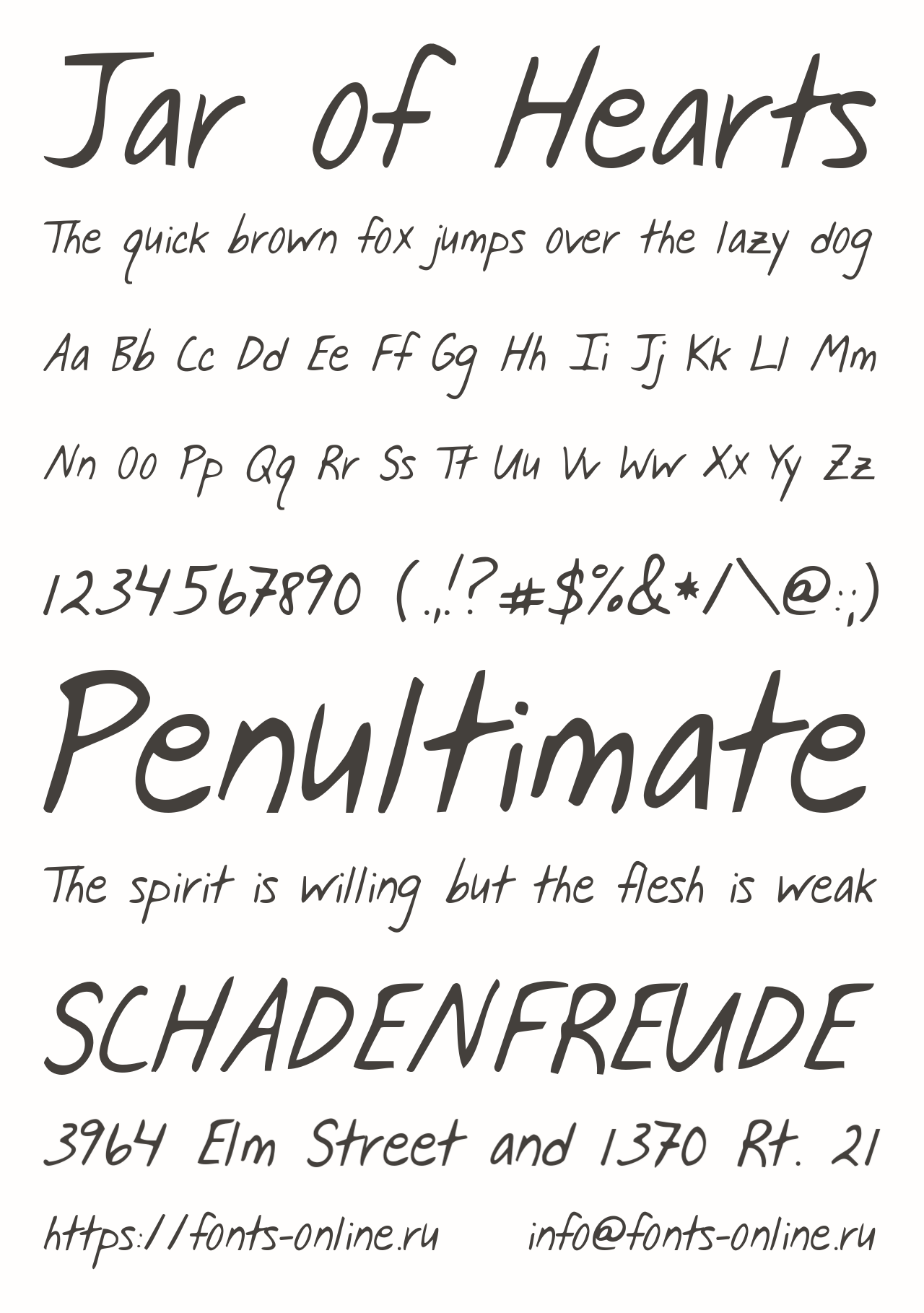 Jar of Hearts

The quick brown fox jumps over the lazy dog

Aa Bb Cc Dd Ee Ff Gg Hh Ii Jj Kk Ll Mm

Nn Oo Pp Qq Rr Ss Tt Uu Vv Ww Xx Yy Zz

1234567890 (.,!?#$%&*/\@:;)

Penultimate

The spirit is willing but the flesh is weak

SCHADENFREUDE

3964 Elm Street and 1370 Rt. 21

https://fonts-online.ru info@fonts-online.ru